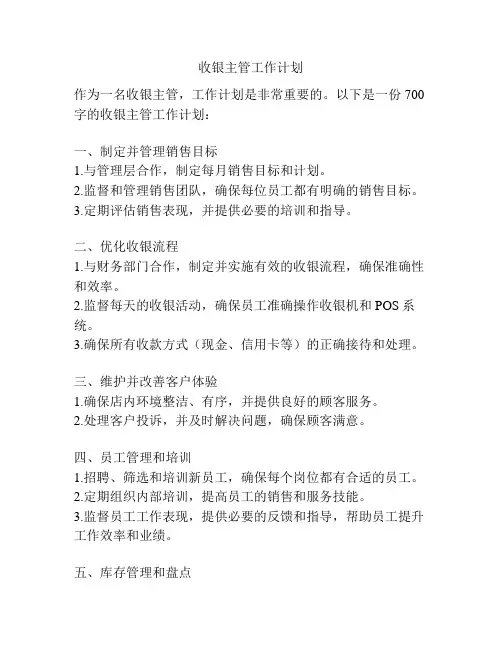 收银主管工作计划

作为一名收银主管，工作计划是非常重要的。以下是一份 700 字的收银主管工作计划：

一、制定并管理销售目标
1.与管理层合作，制定每月销售目标和计划。
2.监督和管理销售团队，确保每位员工都有明确的销售目标。
3.定期评估销售表现，并提供必要的培训和指导。

二、优化收银流程
1.与财务部门合作，制定并实施有效的收银流程，确保准确性和效率。
2.监督每天的收银活动，确保员工准确操作收银机和 POS 系统。
3.确保所有收款方式（现金、信用卡等）的正确接待和处理。

三、维护并改善客户体验
1.确保店内环境整洁、有序，并提供良好的顾客服务。
2.处理客户投诉，并及时解决问题，确保顾客满意。

四、员工管理和培训
1.招聘、筛选和培训新员工，确保每个岗位都有合适的员工。
2.定期组织内部培训，提高员工的销售和服务技能。
3.监督员工工作表现，提供必要的反馈和指导，帮助员工提升工作效率和业绩。

五、库存管理和盘点